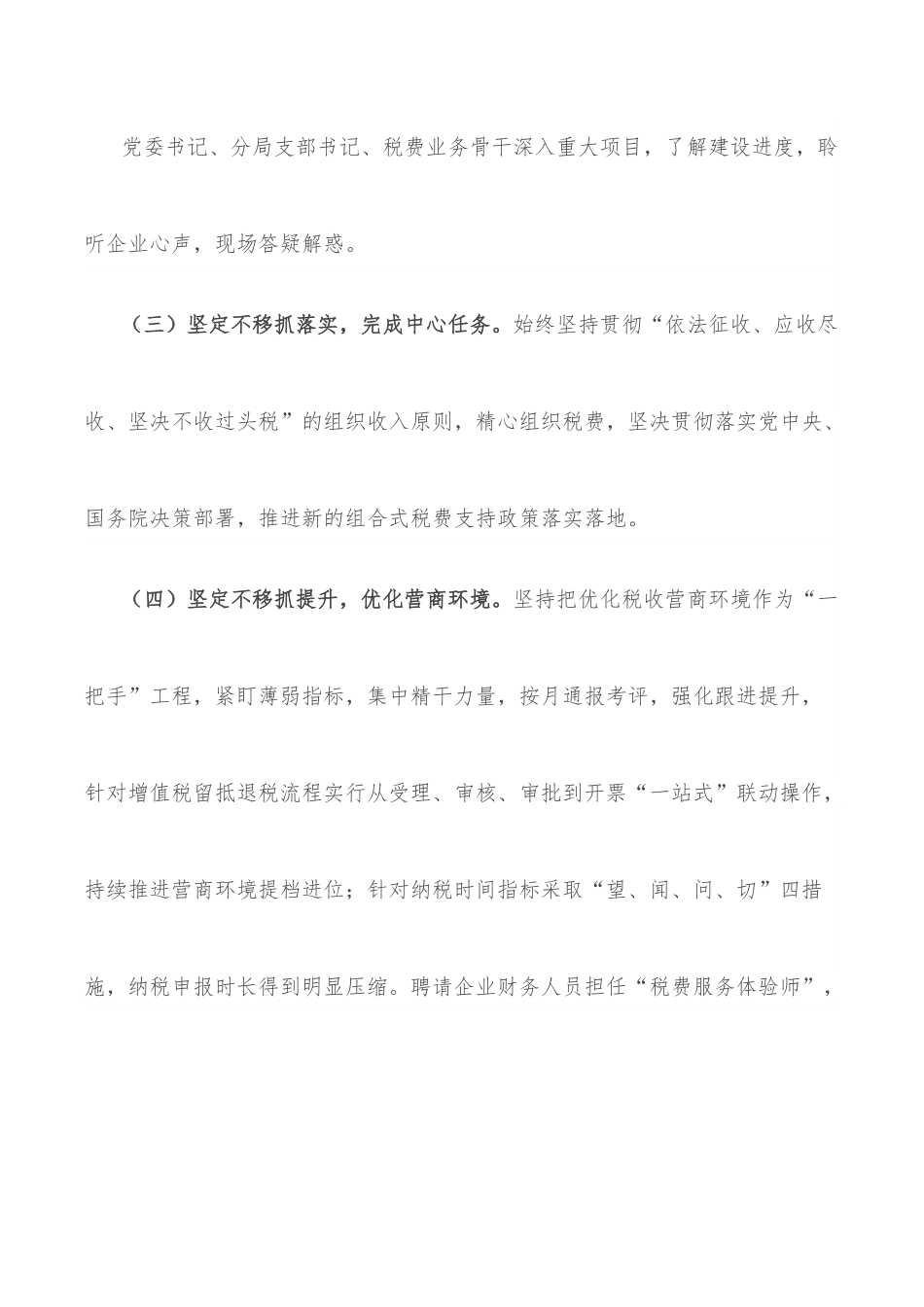 党委书记、分局支部书记、税费业务骨干深入重大项目，了解建设进度，聆听企业心声，现场答疑解惑。

（三）坚定不移抓落实，完成中心任务。始终坚持贯彻“依法征收、应收尽收、坚决不收过头税”的组织收入原则，精心组织税费，坚决贯彻落实党中央、国务院决策部署，推进新的组合式税费支持政策落实落地。

（四）坚定不移抓提升，优化营商环境。坚持把优化税收营商环境作为“一把手”工程，紧盯薄弱指标，集中精干力量，按月通报考评，强化跟进提升，针对增值税留抵退税流程实行从受理、审核、审批到开票“一站式”联动操作，持续推进营商环境提档进位；针对纳税时间指标采取“望、闻、问、切”四措施，纳税申报时长得到明显压缩。聘请企业财务人员担任“税费服务体验师”，